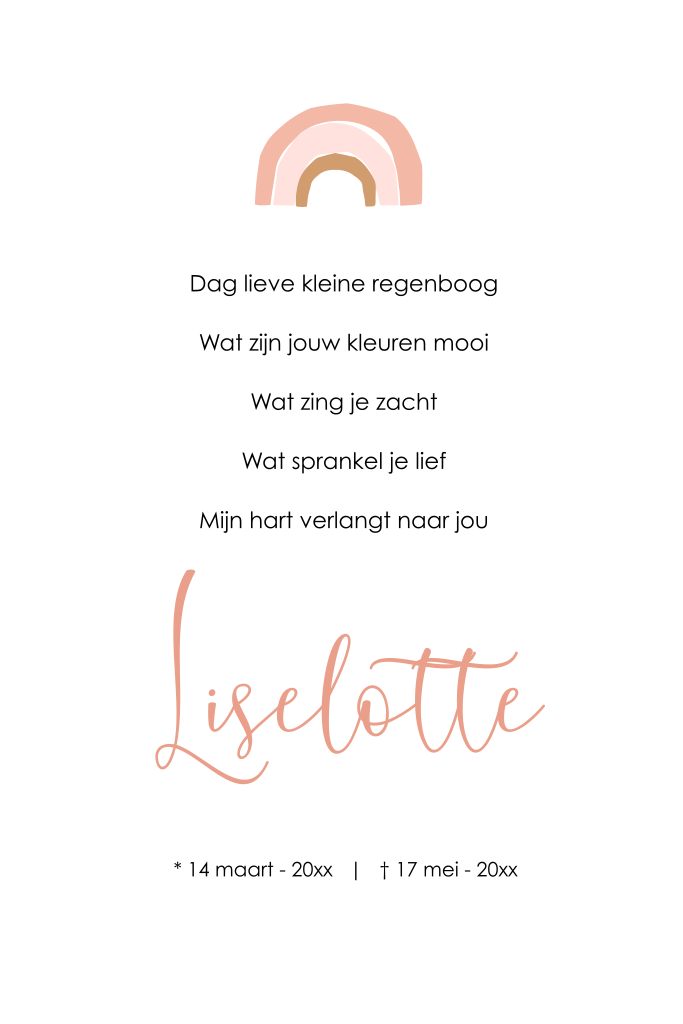 Dag lieve kleine regenboog

Wat zijn jouw kleuren mooi

Wat zing je zacht

Wat sprankel je lief

Mijn hart verlangt naar jou

Liselotte

* 14 maart - 20xx | † 17 mei - 20xx